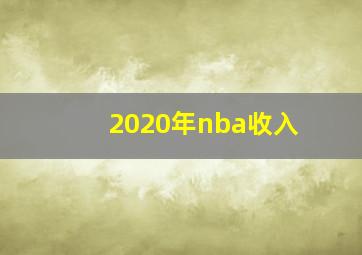 2020年nba收入